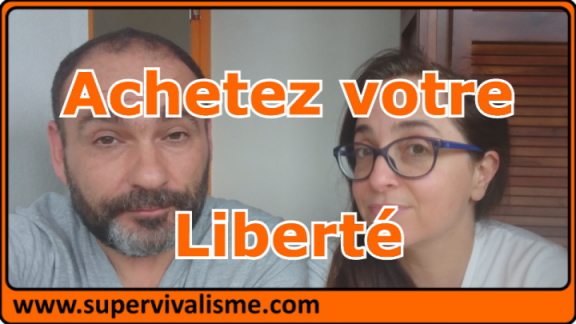 Achetez votre Liberté

www.supervivalisme.com